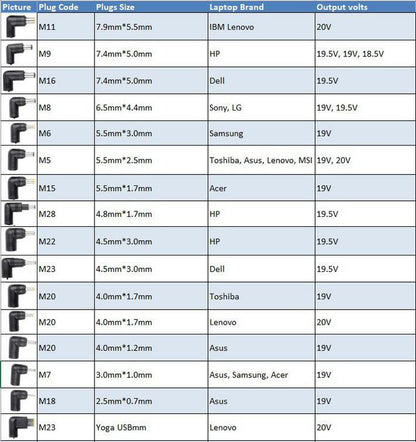 | Picture | Plug Code | Plugs Size | Laptop Brand | Output volts |
|---|---|---|---|---|
| | M11 | 7.9mm*5.5mm | IBM Lenovo | 20V |
| | M9 | 7.4mm*5.0mm | HP | 19.5V, 19V, 18.5V |
| | M16 | 7.4mm*5.0mm | Dell | 19.5V |
| | M8 | 6.5mm*4.4mm | Sony, LG | 19V, 19.5V |
| | M6 | 5.5mm*3.0mm | Samsung | 19V |
| | M5 | 5.5mm*2.5mm | Toshiba, Asus, Lenovo, MSI | 19V, 20V |
| | M15 | 5.5mm*1.7mm | Acer | 19V |
| | M28 | 4.8mm*1.7mm | HP | 19.5V |
| | M22 | 4.5mm*3.0mm | HP | 19.5V |
| | M23 | 4.5mm*3.0mm | Dell | 19.5V |
| | M20 | 4.0mm*1.7mm | Toshiba | 19V |
| | M20 | 4.0mm*1.7mm | Lenovo | 20V |
| | M20 | 4.0mm*1.2mm | Asus | 19V |
| | M7 | 3.0mm*1.0mm | Asus, Samsung, Acer | 19V |
| | M18 | 2.5mm*0.7mm | Asus | 19V |
| | M23 | Yoga USBmm | Lenovo | 20V |